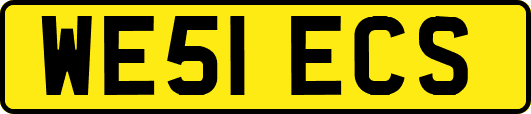 WE51 ECS